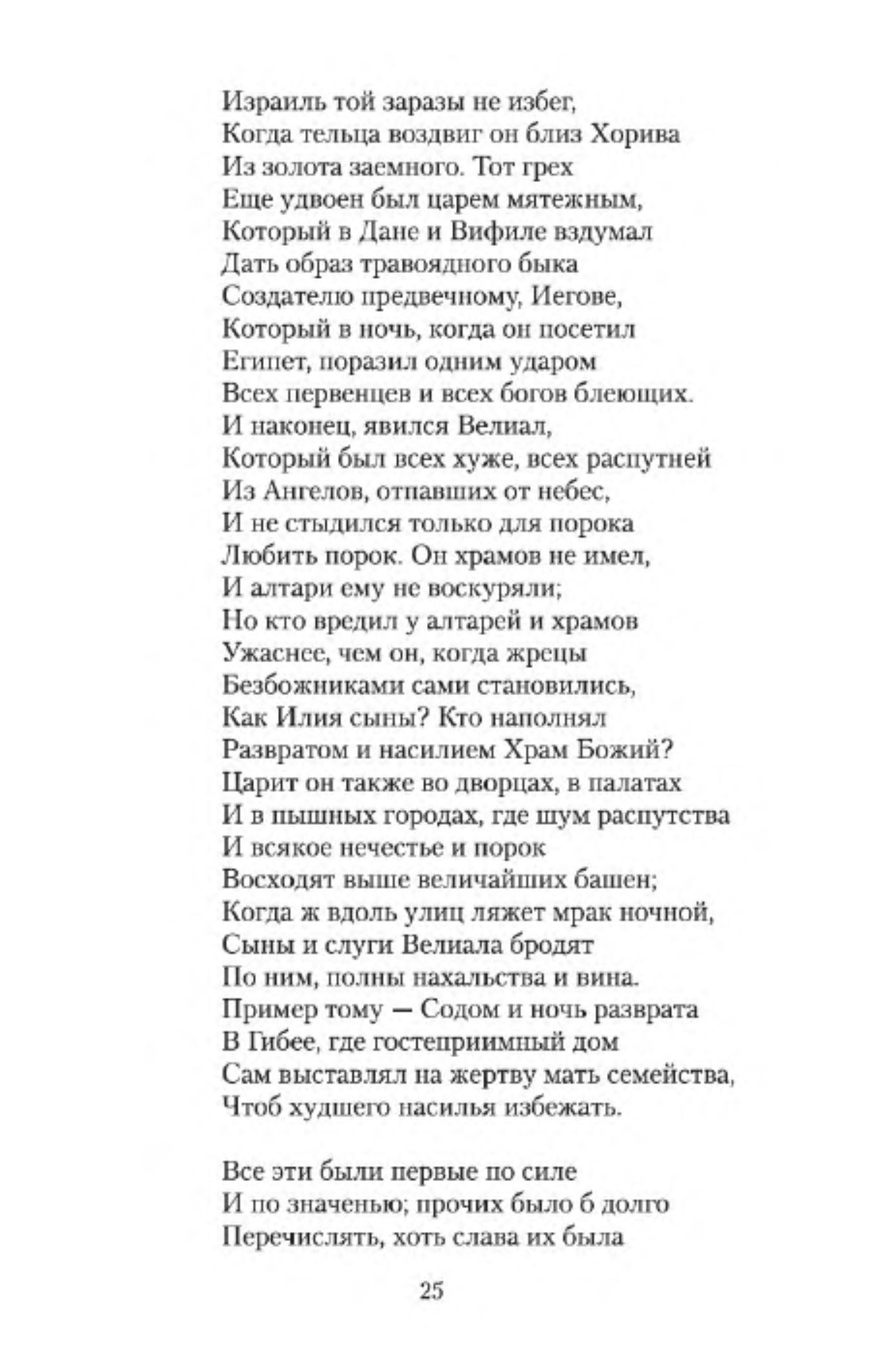 Израиль той заразы не избег,
Когда тельца воздвиг он близ Хорива
Из золота заемного. Тот грех
Еще удвоен был царем мятежным,
Который в Дане и Вифиле вздумал
Дать образ травоядного быка
Создателю предвечному, Иегове,
Который в ночь, когда он посетил
Египет, поразил одним ударом
Всех первенцев и всех богов блеющих.
И наконец, явился Велиал,
Который был всех хуже, всех распутней
Из Ангелов, отпавших от небес,
И не стыдился только для порока
Любить порок. Он храмов не имел,
И алтари ему не воскуряли;
Но кто вредил у алтарей и храмов
Ужаснее, чем он, когда жрецы
Безбожниками сами становились,
Как Илия сыны? Кто наполнял
Развратом и насилием Храм Божий?
Царит он также во дворцах, в палатах
И в пышных городах, где шум распутства
И всякое нечестье и порок
Восходят выше величайших башен;
Когда ж вдоль улиц ляжет мрак ночной,
Сыны и слуги Велиала бродят
По ним, полны нахальства и вина.
Пример тому — Содом и ночь разврата
В Гибее, где гостеприимный дом
Сам выставлял на жертву мать семейства,
Чтоб худшего насилья избежать.

Все эти были первые по силе
И по значенью; прочих было б долго
Перечислять, хоть слава их была

25